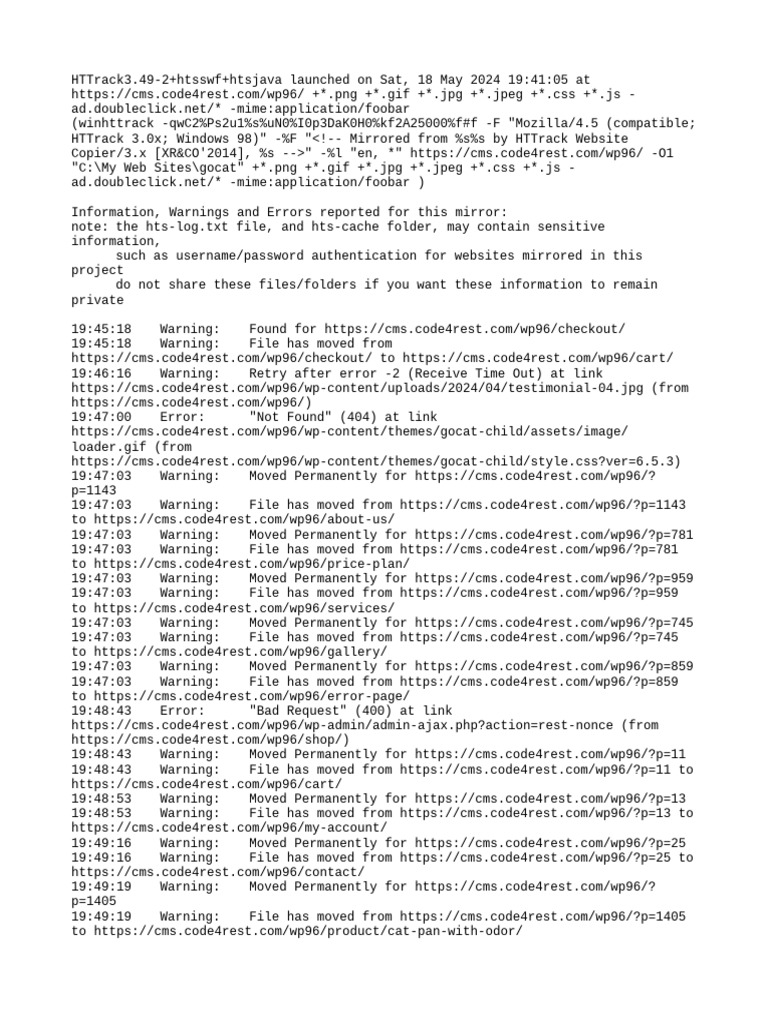 HTTrack3.49-2+htsswf+htsjava launched on Sat, 18 May 2024 19:41:05 at https://cms.code4rest.com/wp96/ +*.png +*.gif +*.jpg +*.jpeg +*.css +*.js -ad.doubleclick.net/* -mime:application/foobar
(winhttrack -qwC2%Ps2u1%s%uN0%I0p3DaK0H0%kf2A25000%f#f -F "Mozilla/4.5 (compatible; HTTrack 3.0x; Windows 98)" -%F "<!-- Mirrored from %s%s by HTTrack Website Copier/3.x [XR&CO'2014], %s -->" -%l "en, *" https://cms.code4rest.com/wp96/ -O1 "C:\My Web Sites\gocat" +*.png +*.gif +*.jpg +*.jpeg +*.css +*.js -ad.doubleclick.net/* -mime:application/foobar )

Information, Warnings and Errors reported for this mirror:
note: the hts-log.txt file, and hts-cache folder, may contain sensitive information,
such as username/password authentication for websites mirrored in this project
do not share these files/folders if you want these information to remain private

19:45:18 Warning: Found for https://cms.code4rest.com/wp96/checkout/
19:45:18 Warning: File has moved from https://cms.code4rest.com/wp96/checkout/ to https://cms.code4rest.com/wp96/cart/
19:46:16 Warning: Retry after error -2 (Receive Time Out) at link https://cms.code4rest.com/wp96/wp-content/uploads/2024/04/testimonial-04.jpg (from https://cms.code4rest.com/wp96/)
19:47:00 Error: "Not Found" (404) at link https://cms.code4rest.com/wp96/wp-content/themes/gocat-child/assets/image/loader.gif (from https://cms.code4rest.com/wp96/wp-content/themes/gocat-child/style.css?ver=6.5.3)
19:47:03 Warning: Moved Permanently for https://cms.code4rest.com/wp96/?p=1143
19:47:03 Warning: File has moved from https://cms.code4rest.com/wp96/?p=1143 to https://cms.code4rest.com/wp96/about-us/
19:47:03 Warning: Moved Permanently for https://cms.code4rest.com/wp96/?p=781
19:47:03 Warning: File has moved from https://cms.code4rest.com/wp96/?p=781 to https://cms.code4rest.com/wp96/price-plan/
19:47:03 Warning: Moved Permanently for https://cms.code4rest.com/wp96/?p=959
19:47:03 Warning: File has moved from https://cms.code4rest.com/wp96/?p=959 to https://cms.code4rest.com/wp96/services/
19:47:03 Warning: Moved Permanently for https://cms.code4rest.com/wp96/?p=745
19:47:03 Warning: File has moved from https://cms.code4rest.com/wp96/?p=745 to https://cms.code4rest.com/wp96/gallery/
19:47:03 Warning: Moved Permanently for https://cms.code4rest.com/wp96/?p=859
19:47:03 Warning: File has moved from https://cms.code4rest.com/wp96/?p=859 to https://cms.code4rest.com/wp96/error-page/
19:48:43 Error: "Bad Request" (400) at link https://cms.code4rest.com/wp96/wp-admin/admin-ajax.php?action=rest-nonce (from https://cms.code4rest.com/wp96/shop/)
19:48:43 Warning: Moved Permanently for https://cms.code4rest.com/wp96/?p=11
19:48:43 Warning: File has moved from https://cms.code4rest.com/wp96/?p=11 to https://cms.code4rest.com/wp96/cart/
19:48:53 Warning: Moved Permanently for https://cms.code4rest.com/wp96/?p=13
19:48:53 Warning: File has moved from https://cms.code4rest.com/wp96/?p=13 to https://cms.code4rest.com/wp96/my-account/
19:49:16 Warning: Moved Permanently for https://cms.code4rest.com/wp96/?p=25
19:49:16 Warning: File has moved from https://cms.code4rest.com/wp96/?p=25 to https://cms.code4rest.com/wp96/contact/
19:49:19 Warning: Moved Permanently for https://cms.code4rest.com/wp96/?p=1405
19:49:19 Warning: File has moved from https://cms.code4rest.com/wp96/?p=1405 to https://cms.code4rest.com/wp96/product/cat-pan-with-odor/